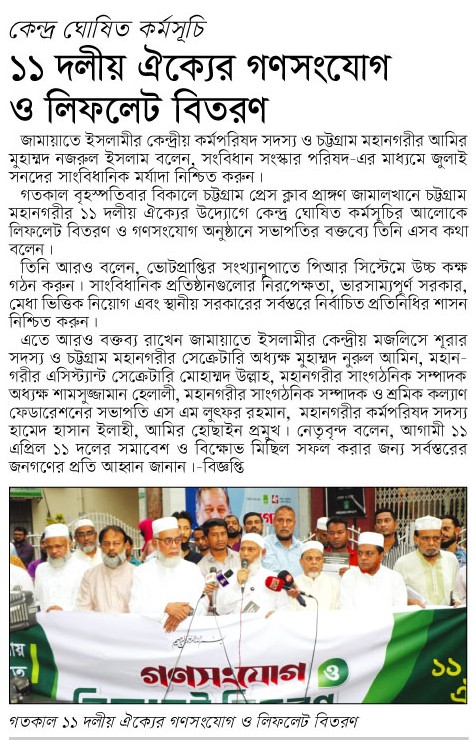 কেন্দ্র ঘোষিত কর্মসূচি
১১ দলীয় ঐক্যের গণসংযোগ ও লিফলেট বিতরণ

জামায়াতে ইসলামীর কেন্দ্রীয় কর্মপরিষদ সদস্য ও চট্টগ্রাম মহানগরীর আমির মুহাম্মদ নজরুল ইসলাম বলেন, সংবিধান সংস্কার পরিষদ-এর মাধ্যমে জুলাই সনদের সাংবিধানিক মর্যাদা নিশ্চিত করুন।

গতকাল বৃহস্পতিবার বিকালে চট্টগ্রাম প্রেস ক্লাব প্রাঙ্গণ জামালখানে চট্টগ্রাম মহানগরীর ১১ দলীয় ঐক্যের উদ্যোগে কেন্দ্র ঘোষিত কর্মসূচির আলোকে লিফলেট বিতরণ ও গণসংযোগ অনুষ্ঠানে সভাপতির বক্তব্যে তিনি এসব কথা বলেন।

তিনি আরও বলেন, ভোটপ্রাপ্তির সংখ্যানুপাতে পিআর সিস্টেমে উচ্চ কক্ষ গঠন করুন। সাংবিধানিক প্রতিষ্ঠানগুলোর নিরপেক্ষতা, ভারসাম্যপূর্ণ সরকার, মেধা ভিত্তিক নিয়োগ এবং স্থানীয় সরকারের সর্বস্তরে নির্বাচিত প্রতিনিধির শাসন নিশ্চিত করুন।

এতে আরও বক্তব্য রাখেন জামায়াতে ইসলামীর কেন্দ্রীয় মজলিসে শূরার সদস্য ও চট্টগ্রাম মহানগরীর সেক্রেটারি অধ্যক্ষ মুহাম্মদ নুরুল আমিন, মহানগরীর এসিস্ট্যান্ট সেক্রেটারি মোহাম্মদ উল্লাহ, মহানগরীর সাংগঠনিক সম্পাদক অধ্যক্ষ শামসুজ্জামান হেলালী, মহানগরীর সাংগঠনিক সম্পাদক ও শ্রমিক কল্যাণ ফেডারেশনের সভাপতি এস এম লুৎফর রহমান, মহানগরীর কর্মপরিষদ সদস্য হামেদ হাসান ইলাহী, আমির হোছাইন প্রমুখ। নেতৃবৃন্দ বলেন, আগামী ১১ এপ্রিল ১১ দলের সমাবেশ ও বিক্ষোভ মিছিল সফল করার জন্য সর্বস্তরের জনগণের প্রতি আহ্বান জানান।-বিজ্ঞপ্তি

গণসংযোগ ও
১১
গতকাল ১১ দলীয় ঐক্যের গণসংযোগ ও লিফলেট বিতরণ